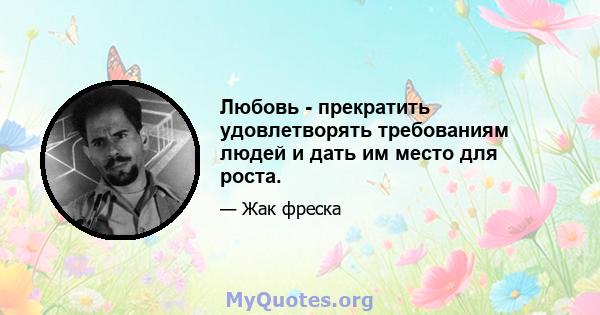 Любовь - прекратить удовлетворять требованиям людей и дать им место для роста.

— Жак фреска

MyQuotes.org